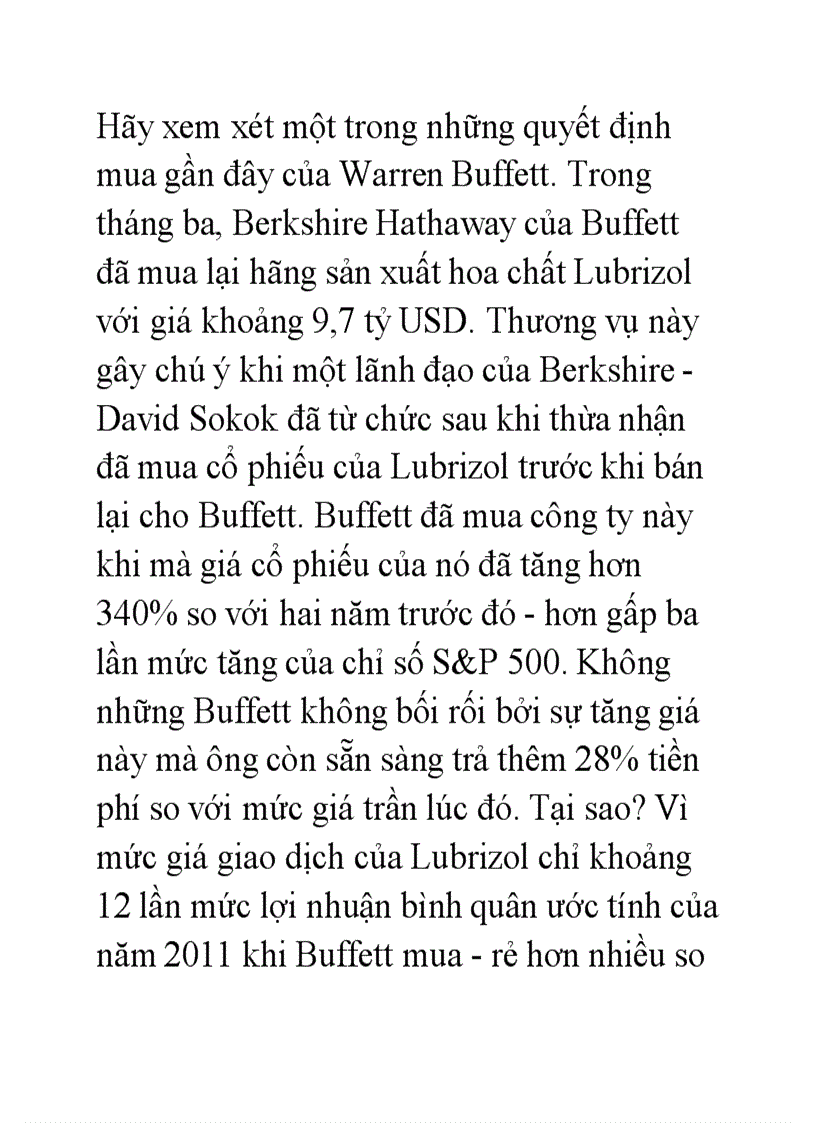 Hãy xem xét một trong những quyết định mua gần đây của Warren Buffett. Trong tháng ba, Berkshire Hathaway của Buffett đã mua lại hãng sản xuất hoa chất Lubrizol với giá khoảng 9,7 tỷ USD. Thương vụ này gây chú ý khi một lãnh đạo của Berkshire - David Sokok đã từ chức sau khi thừa nhận đã mua cổ phiếu của Lubrizol trước khi bán lại cho Buffett. Buffett đã mua công ty này khi mà giá cổ phiếu của nó đã tăng hơn 340% so với hai năm trước đó - hơn gấp ba lần mức tăng của chỉ số S&P 500. Không những Buffett không bối rối bởi sự tăng giá này mà ông còn sẵn sàng trả thêm 28% tiền phí so với mức giá trần lúc đó. Tại sao? Vì mức giá giao dịch của Lubrizol chỉ khoảng 12 lần mức lợi nhuận bình quân ước tính của năm 2011 khi Buffett mua - rẻ hơn nhiều so